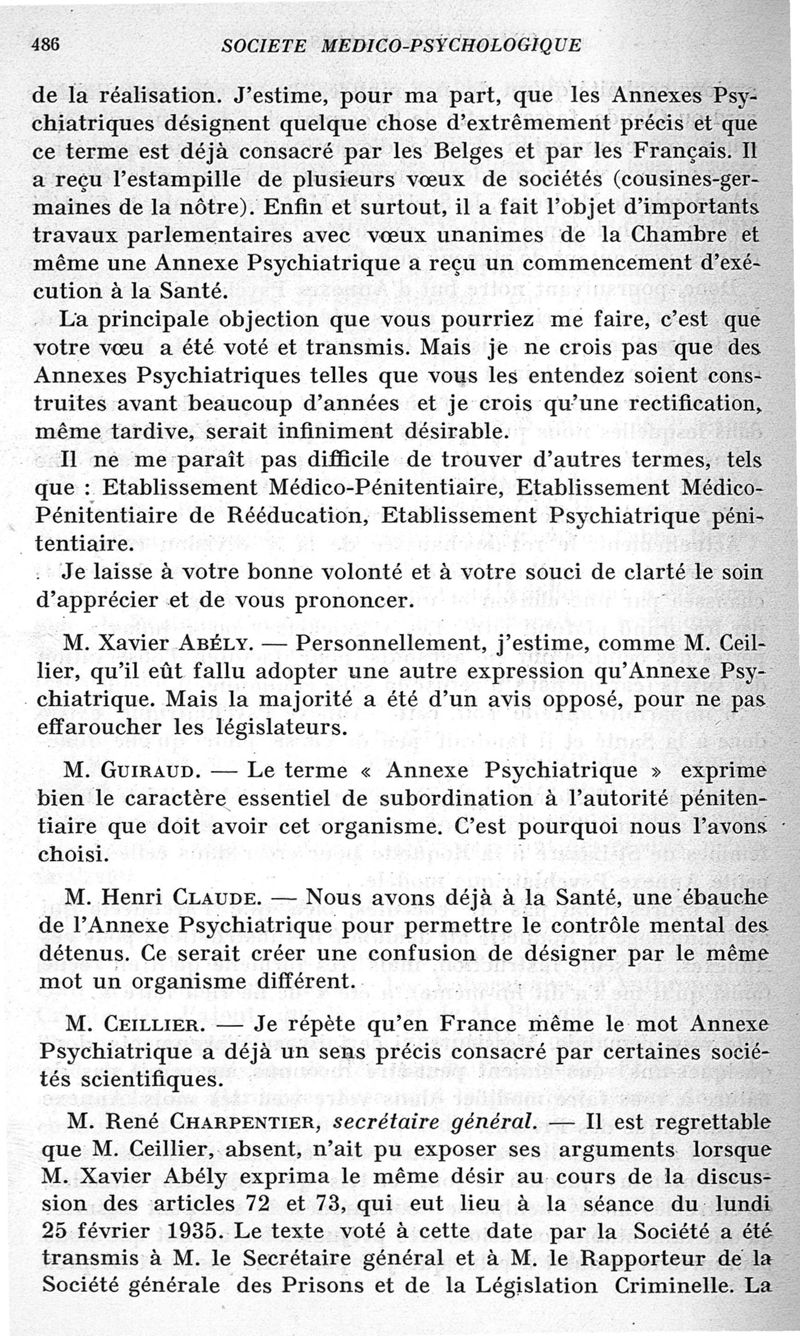 486 SOCIETE MEDICO-PSYCHOLOGIQUE

de la réalisation. J'estime, pour ma part, que les Annexes Psychiatriques désignent quelque chose d'extrêmement précis et que ce terme est déjà consacré par les Belges et par les Français. Il a reçu l'estampille de plusieurs vœux de sociétés (cousines-germaines de la nôtre). Enfin et surtout, il a fait l'objet d'importants travaux parlementaires avec vœux unanimes de la Chambre et même une Annexe Psychiatrique a reçu un commencement d'exécution à la Santé.

La principale objection que vous pourriez me faire, c'est que votre vœu a été voté et transmis. Mais je ne crois pas que des Annexes Psychiatriques telles que vous les entendez soient construites avant beaucoup d'années et je crois qu'une rectification, même tardive, serait infiniment désirable.

Il ne me paraît pas difficile de trouver d'autres termes, tels que : Etablissement Médico-Pénitentiaire, Etablissement Médico-Pénitentiaire de Rééducation, Etablissement Psychiatrique pénitentiaire.

Je laisse à votre bonne volonté et à votre souci de clarté le soin d'apprécier et de vous prononcer.

M. Xavier Abély. — Personnellement, j'estime, comme M. Ceillier, qu'il eût fallu adopter une autre expression qu'Annexe Psychiatrique. Mais la majorité a été d'un avis opposé, pour ne pas effaroucher les législateurs.

M. Guiraud. — Le terme « Annexe Psychiatrique » exprime bien le caractère essentiel de subordination à l'autorité pénitentiaire que doit avoir cet organisme. C'est pourquoi nous l'avons choisi.

M. Henri Claude. — Nous avons déjà à la Santé, une ébauche de l'Annexe Psychiatrique pour permettre le contrôle mental des détenus. Ce serait créer une confusion de désigner par le même mot un organisme différent.

M. Ceillier. — Je répète qu'en France même le mot Annexe Psychiatrique a déjà un sens précis consacré par certaines sociétés scientifiques.

M. René Charpentier, secrétaire général. — Il est regrettable que M. Ceillier, absent, n'ait pu exposer ses arguments lorsque M. Xavier Abély exprima le même désir au cours de la discussion des articles 72 et 73, qui eut lieu à la séance du lundi 25 février 1935. Le texte voté à cette date par la Société a été transmis à M. le Secrétaire général et à M. le Rapporteur de la Société générale des Prisons et de la Législation Criminelle. La